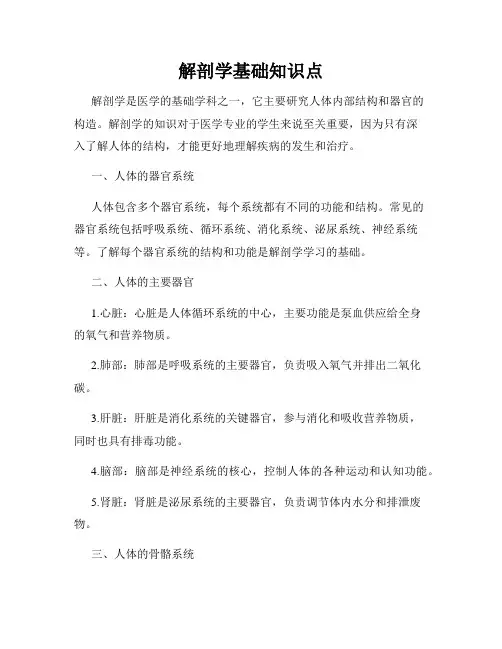 解剖学基础知识点

解剖学是医学的基础学科之一，它主要研究人体内部结构和器官的构造。解剖学的知识对于医学专业的学生来说至关重要，因为只有深入了解人体的结构，才能更好地理解疾病的发生和治疗。

一、人体的器官系统

人体包含多个器官系统，每个系统都有不同的功能和结构。常见的器官系统包括呼吸系统、循环系统、消化系统、泌尿系统、神经系统等。了解每个器官系统的结构和功能是解剖学学习的基础。

二、人体的主要器官

1.心脏：心脏是人体循环系统的中心，主要功能是泵血供应给全身的氧气和营养物质。

2.肺部：肺部是呼吸系统的主要器官，负责吸入氧气并排出二氧化碳。

3.肝脏：肝脏是消化系统的关键器官，参与消化和吸收营养物质，同时也具有排毒功能。

4.脑部：脑部是神经系统的核心，控制人体的各种运动和认知功能。

5.肾脏：肾脏是泌尿系统的主要器官，负责调节体内水分和排泄废物。

三、人体的骨骼系统